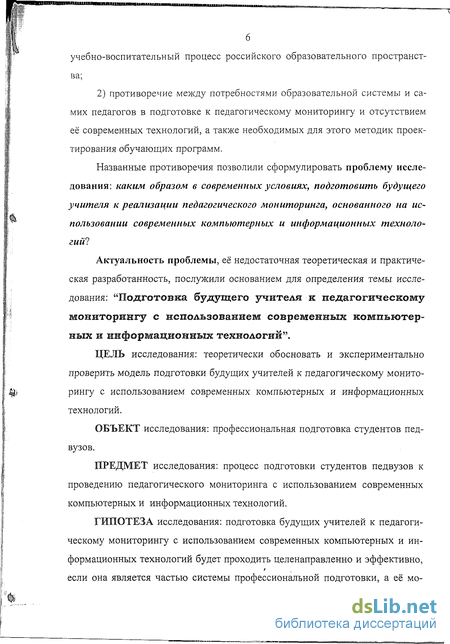 6

учебно-воспитательный процесс российского образовательного пространства;

2) противоречие между потребностями образовательной системы и самих педагогов в подготовке к педагогическому мониторингу и отсутствием её современных технологий, а также необходимых для этого методик проектирования обучающих программ.

Названные противоречия позволили сформулировать проблему исследования: каким образом в современных условиях, подготовить будущего учителя к реализации педагогического мониторинга, основанного на использовании современных компьютерных и информационных технологий?

Актуальность проблемы, её недостаточная теоретическая и практическая разработанность, послужили основанием для определения темы исследования: "Подготовка будущего учителя к педагогическому мониторингу с использованием современных компьютерных и информационных технологий".

ЦЕЛЬ исследования: теоретически обосновать и экспериментально проверить модель подготовки будущих учителей к педагогическому мониторингу с использованием современных компьютерных и информационных технологий.

ОБЪЕКТ исследования: профессиональная подготовка студентов педвузов.

ПРЕДМЕТ исследования: процесс подготовки студентов педвузов к проведению педагогического мониторинга с использованием современных компьютерных и информационных технологий.

ГИПОТЕЗА исследования: подготовка будущих учителей к педагогическому мониторингу с использованием современных компьютерных и информационных технологий будет проходить целенаправленно и эффективно, если она является частью системы профессиональной подготовки, а её мо-

dsLib.net
библиотека диссертаций